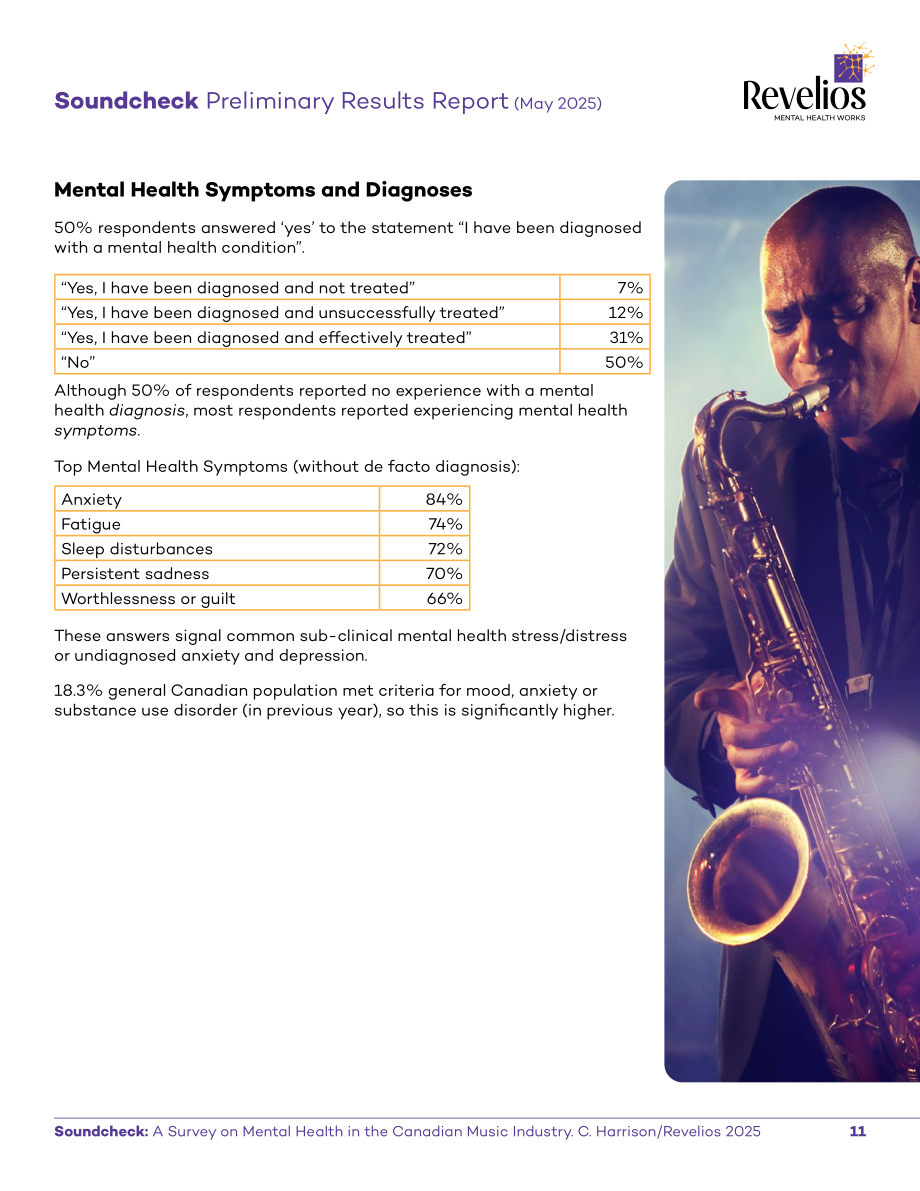 Soundcheck Preliminary Results Report (May 2025)

Revelios
MENTAL HEALTH WORKS

Mental Health Symptoms and Diagnoses

50% respondents answered 'yes' to the statement "I have been diagnosed with a mental health condition".

| "Yes, I have been diagnosed and not treated" | 7% |
|---|---|
| "Yes, I have been diagnosed and unsuccessfully treated" | 12% |
| "Yes, I have been diagnosed and effectively treated" | 31% |
| "No" | 50% |

Although 50% of respondents reported no experience with a mental health diagnosis, most respondents reported experiencing mental health symptoms.

Top Mental Health Symptoms (without de facto diagnosis):

| Anxiety | 84% |
|---|---|
| Fatigue | 74% |
| Sleep disturbances | 72% |
| Persistent sadness | 70% |
| Worthlessness or guilt | 66% |

These answers signal common sub-clinical mental health stress/distress or undiagnosed anxiety and depression.

18.3% general Canadian population met criteria for mood, anxiety or substance use disorder (in previous year), so this is significantly higher.

Soundcheck: A Survey on Mental Health in the Canadian Music Industry. C. Harrison/Revelios 2025 11